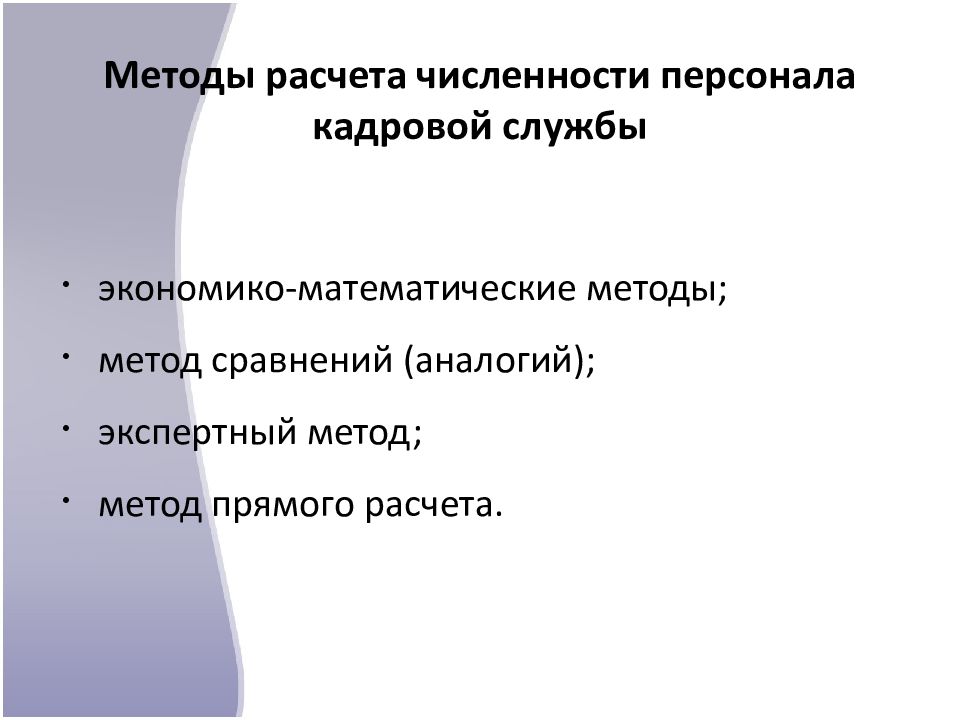 Методы расчета численности персонала кадровой службы

• экономико-математические методы;
• метод сравнений (аналогий);
• экспертный метод;
• метод прямого расчета.